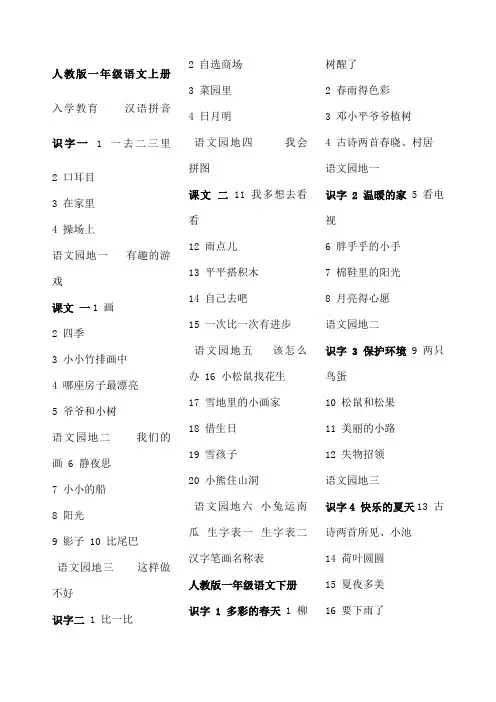 人教版一年级语文上册

入学教育　　汉语拼音

识字一 1 一去二三里

2 口耳目

3 在家里

4 操场上

语文园地一　　有趣的游戏

课文 一 1 画

2 四季

3 小小竹排画中

4 哪座房子最漂亮

5 爷爷和小树

语文园地二　　我们的画 6 静夜思

7 小小的船

8 阳光

9 影子 10 比尾巴

语文园地三　　这样做不好

识字二 1 比一比

2 自选商场

3 菜园里

4 日月明

语文园地四　　我会拼图

课文 二 11 我多想去看看

12 雨点儿

13 平平搭积木

14 自己去吧

15 一次比一次有进步

语文园地五　　该怎么办 16 小松鼠找花生

17 雪地里的小画家

18 借生日

19 雪孩子

20 小熊住山洞

语文园地六 小兔运南瓜 生字表一 生字表二 汉字笔画名称表

人教版一年级语文下册

识字 1 多彩的春天 1 柳树醒了

2 春雨得色彩

3 邓小平爷爷植树

4 古诗两首春晓、村居

语文园地一

识字 2 温暖的家 5 看电视

6 胖乎乎的小手

7 棉鞋里的阳光

8 月亮得心愿

语文园地二

识字 3 保护环境 9 两只鸟蛋

10 松鼠和松果

11 美丽的小路

12 失物招领

语文园地三

识字 4 快乐的夏天 13 古诗两首所见、小池

14 荷叶圆圆

15 夏夜多美

16 要下雨了